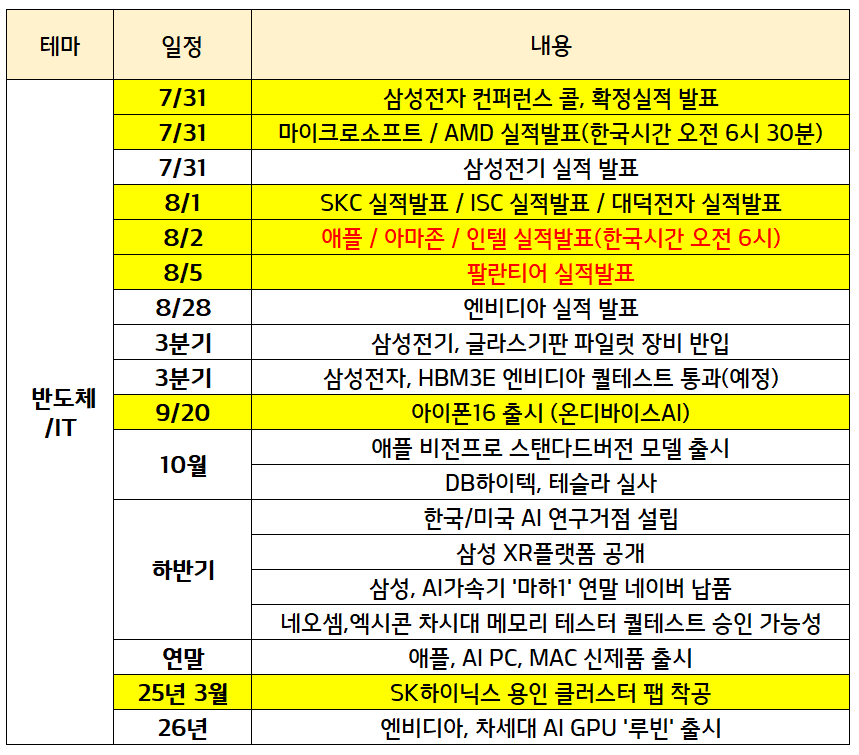 | 테마 | 일정 | 내용 |
|---|---|---|
| 반도체 /IT | 7/31 | 삼성전자 컨퍼런스 콜, 확정실적 발표 |
| | 7/31 | 마이크로소프트 / AMD 실적발표(한국시간 오전 6시 30분) |
| | 7/31 | 삼성전기 실적 발표 |
| | 8/1 | SKC 실적발표 / ISC 실적발표 / 대덕전자 실적발표 |
| | 8/2 | 애플 / 아마존 / 인텔 실적발표(한국시간 오전 6시) |
| | 8/5 | 팔란티어 실적발표 |
| | 8/28 | 엔비디아 실적 발표 |
| | 3분기 | 삼성전기, 글라스기판 파일럿 장비 반입 |
| | 3분기 | 삼성전자, HBM3E 엔비디아 퀄테스트 통과(예정) |
| | 9/20 | 아이폰16 출시 (온디바이스AI) |
| | 10월 | 애플 비전프로 스탠다드버전 모델 출시 |
| | | DB하이텍, 테슬라 실사 |
| | 하반기 | 한국/미국 AI 연구거점 설립 |
| | | 삼성 XR플랫폼 공개 |
| | | 삼성, AI가속기 '마하1' 연말 네이버 납품 |
| | | 네오셈,엑시콘 차시대 메모리 테스터 퀄테스트 승인 가능성 |
| | 연말 | 애플, AI PC, MAC 신제품 출시 |
| | 25년 3월 | SK하이닉스 용인 클러스터 팹 착공 |
| | 26년 | 엔비디아, 차세대 AI GPU '루빈' 출시 |